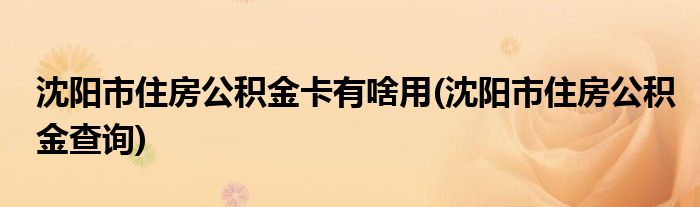 沈阳市住房公积金卡有啥用(沈阳市住房公积金查询)